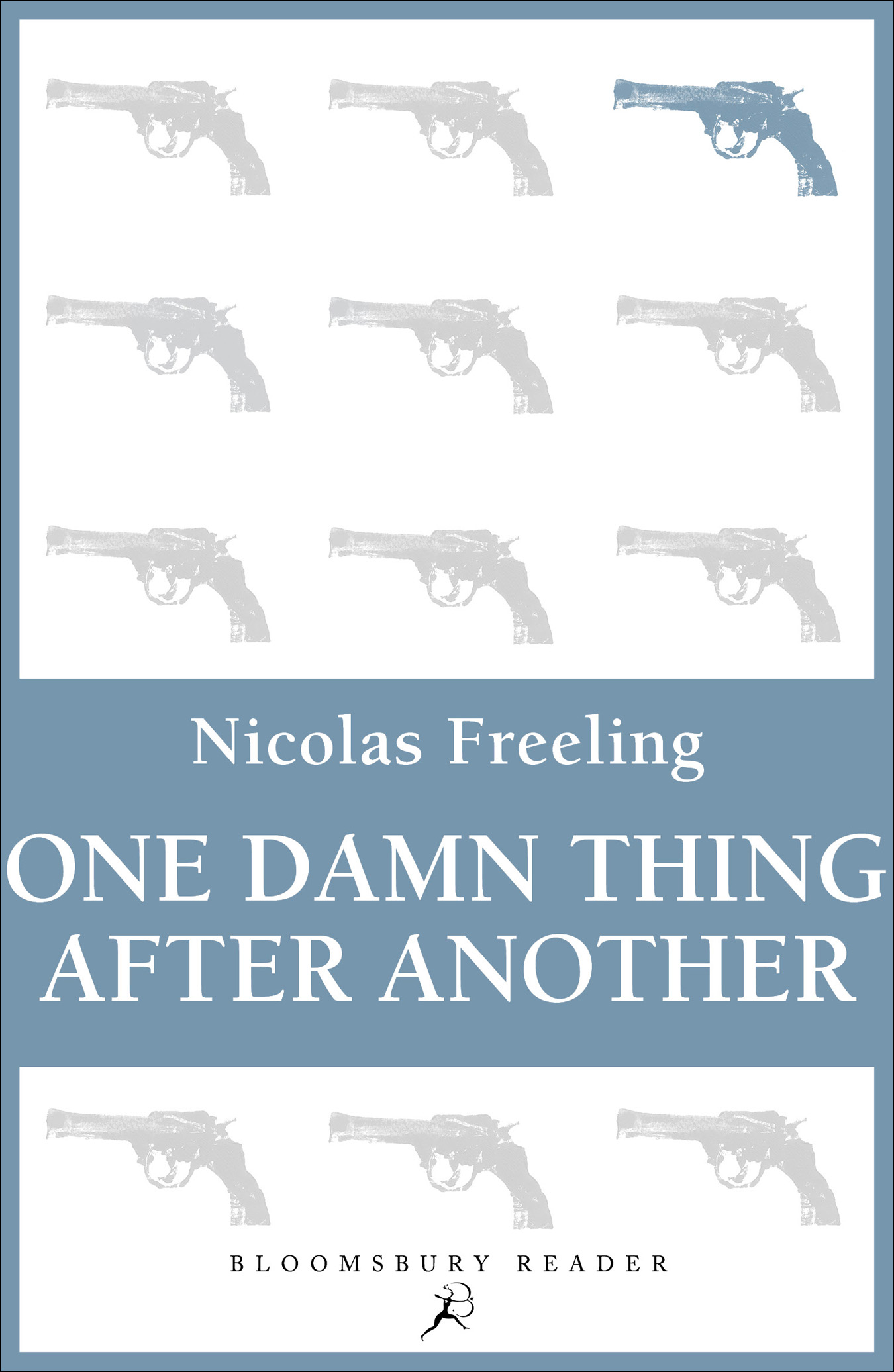 Nicolas Freeling

ONE DAMN THING AFTER ANOTHER

BLOOMSBURY READER